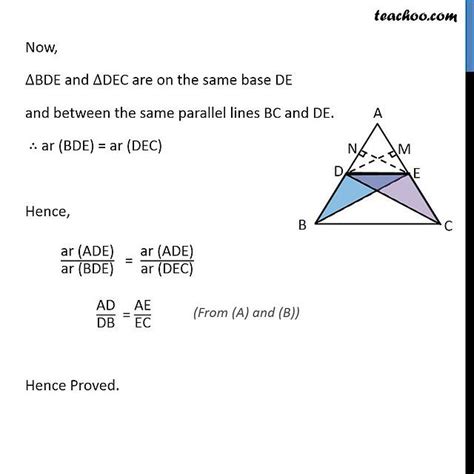 teachoo.com

Now,

ΔBDE and ΔDEC are on the same base DE

and between the same parallel lines BC and DE.

∴ ar (BDE) = ar (DEC)

A
N
M
D
E
B
C

Hence,

$\frac{\text{ar (ADE)}}{\text{ar (BDE)}} = \frac{\text{ar (ADE)}}{\text{ar (DEC)}}$

$\frac{AD}{DB} = \frac{AE}{EC}$ (From (A) and (B))

Hence Proved.